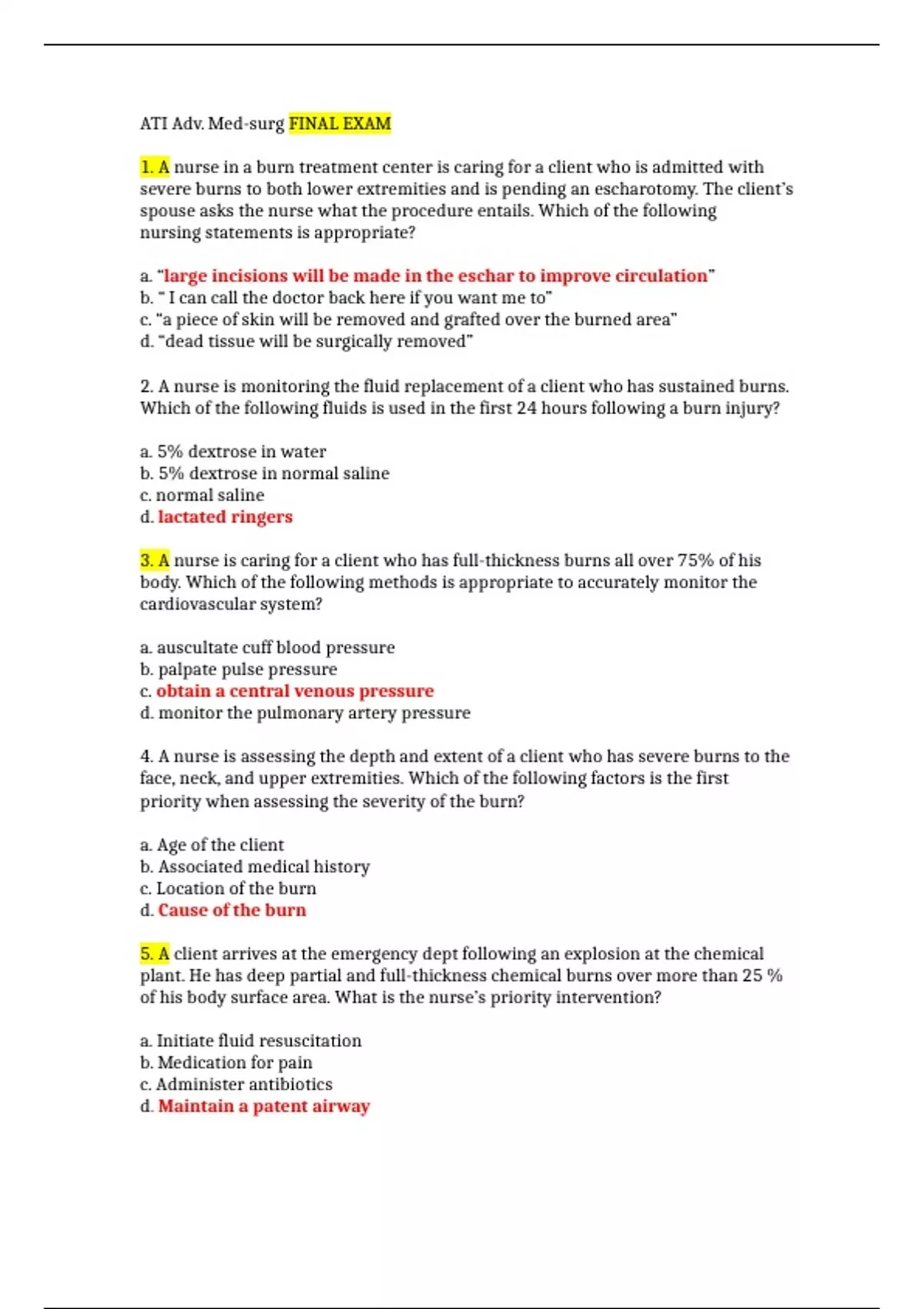 ATI Adv. Med-surg FINAL EXAM

1. A nurse in a burn treatment center is caring for a client who is admitted with severe burns to both lower extremities and is pending an escharotomy. The client's spouse asks the nurse what the procedure entails. Which of the following nursing statements is appropriate?

a. "large incisions will be made in the eschar to improve circulation"
b. " I can call the doctor back here if you want me to"
c. "a piece of skin will be removed and grafted over the burned area"
d. "dead tissue will be surgically removed"

2. A nurse is monitoring the fluid replacement of a client who has sustained burns. Which of the following fluids is used in the first 24 hours following a burn injury?

a. 5% dextrose in water
b. 5% dextrose in normal saline
c. normal saline
d. lactated ringers

3. A nurse is caring for a client who has full-thickness burns all over 75% of his body. Which of the following methods is appropriate to accurately monitor the cardiovascular system?

a. auscultate cuff blood pressure
b. palpate pulse pressure
c. obtain a central venous pressure
d. monitor the pulmonary artery pressure

4. A nurse is assessing the depth and extent of a client who has severe burns to the face, neck, and upper extremities. Which of the following factors is the first priority when assessing the severity of the burn?

a. Age of the client
b. Associated medical history
c. Location of the burn
d. Cause of the burn

5. A client arrives at the emergency dept following an explosion at the chemical plant. He has deep partial and full-thickness chemical burns over more than 25 % of his body surface area. What is the nurse's priority intervention?

a. Initiate fluid resuscitation
b. Medication for pain
c. Administer antibiotics
d. Maintain a patent airway